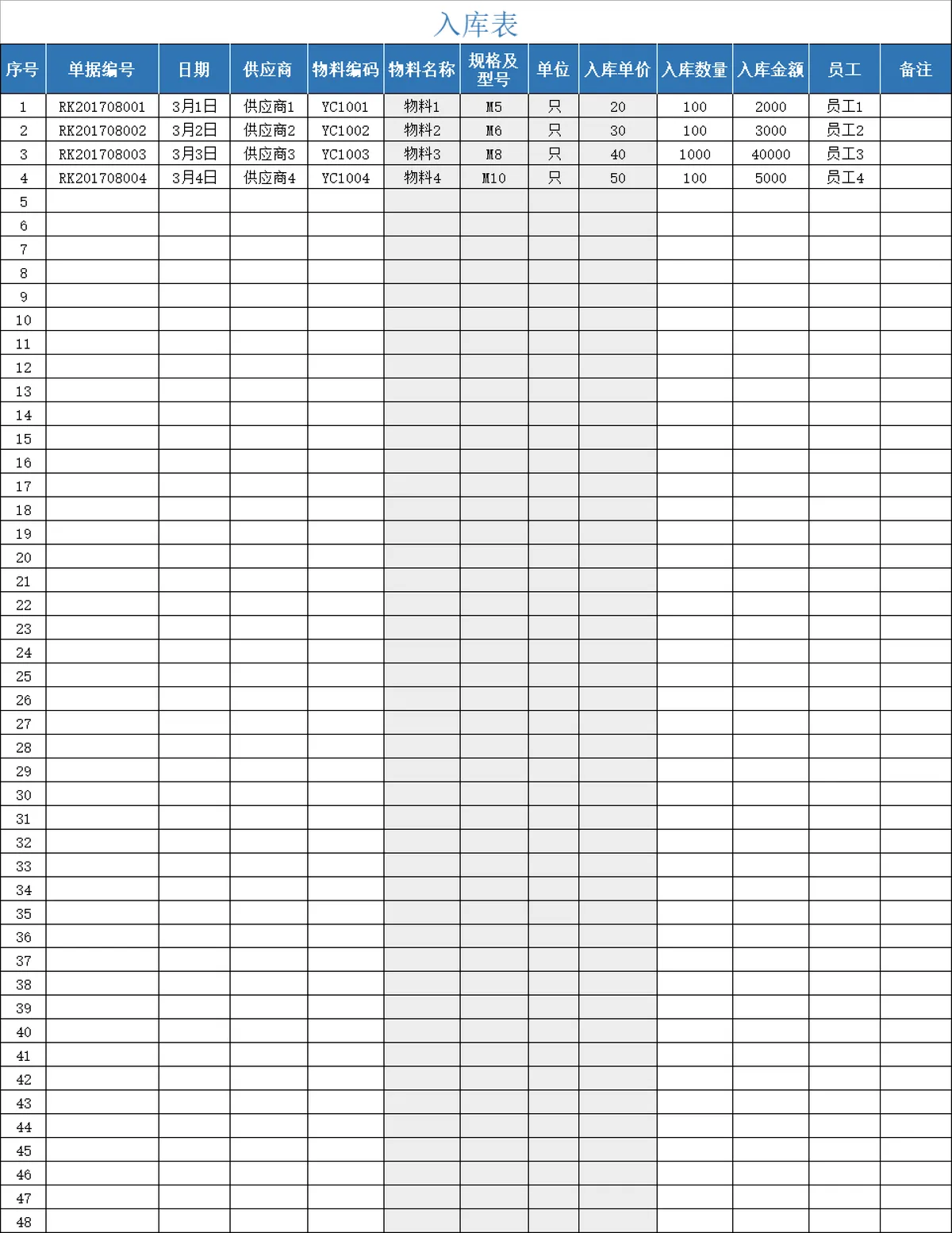 入库表

| 序号 | 单据编号 | 日期 | 供应商 | 物料编码 | 物料名称 | 规格及型号 | 单位 | 入库单价 | 入库数量 | 入库金额 | 员工 | 备注 |
|---|---|---|---|---|---|---|---|---|---|---|---|---|
| 1 | RK201708001 | 3月1日 | 供应商1 | YC1001 | 物料1 | M5 | 只 | 20 | 100 | 2000 | 员工1 | |
| 2 | RK201708002 | 3月2日 | 供应商2 | YC1002 | 物料2 | M6 | 只 | 30 | 100 | 3000 | 员工2 | |
| 3 | RK201708003 | 3月3日 | 供应商3 | YC1003 | 物料3 | M8 | 只 | 40 | 1000 | 40000 | 员工3 | |
| 4 | RK201708004 | 3月4日 | 供应商4 | YC1004 | 物料4 | M10 | 只 | 50 | 100 | 5000 | 员工4 | |
| 5 | | | | | | | | | | | | |
| 6 | | | | | | | | | | | | |
| 7 | | | | | | | | | | | | |
| 8 | | | | | | | | | | | | |
| 9 | | | | | | | | | | | | |
| 10 | | | | | | | | | | | | |
| 11 | | | | | | | | | | | | |
| 12 | | | | | | | | | | | | |
| 13 | | | | | | | | | | | | |
| 14 | | | | | | | | | | | | |
| 15 | | | | | | | | | | | | |
| 16 | | | | | | | | | | | | |
| 17 | | | | | | | | | | | | |
| 18 | | | | | | | | | | | | |
| 19 | | | | | | | | | | | | |
| 20 | | | | | | | | | | | | |
| 21 | | | | | | | | | | | | |
| 22 | | | | | | | | | | | | |
| 23 | | | | | | | | | | | | |
| 24 | | | | | | | | | | | | |
| 25 | | | | | | | | | | | | |
| 26 | | | | | | | | | | | | |
| 27 | | | | | | | | | | | | |
| 28 | | | | | | | | | | | | |
| 29 | | | | | | | | | | | | |
| 30 | | | | | | | | | | | | |
| 31 | | | | | | | | | | | | |
| 32 | | | | | | | | | | | | |
| 33 | | | | | | | | | | | | |
| 34 | | | | | | | | | | | | |
| 35 | | | | | | | | | | | | |
| 36 | | | | | | | | | | | | |
| 37 | | | | | | | | | | | | |
| 38 | | | | | | | | | | | | |
| 39 | | | | | | | | | | | | |
| 40 | | | | | | | | | | | | |
| 41 | | | | | | | | | | | | |
| 42 | | | | | | | | | | | | |
| 43 | | | | | | | | | | | | |
| 44 | | | | | | | | | | | | |
| 45 | | | | | | | | | | | | |
| 46 | | | | | | | | | | | | |
| 47 | | | | | | | | | | | | |
| 48 | | | | | | | | | | | | |